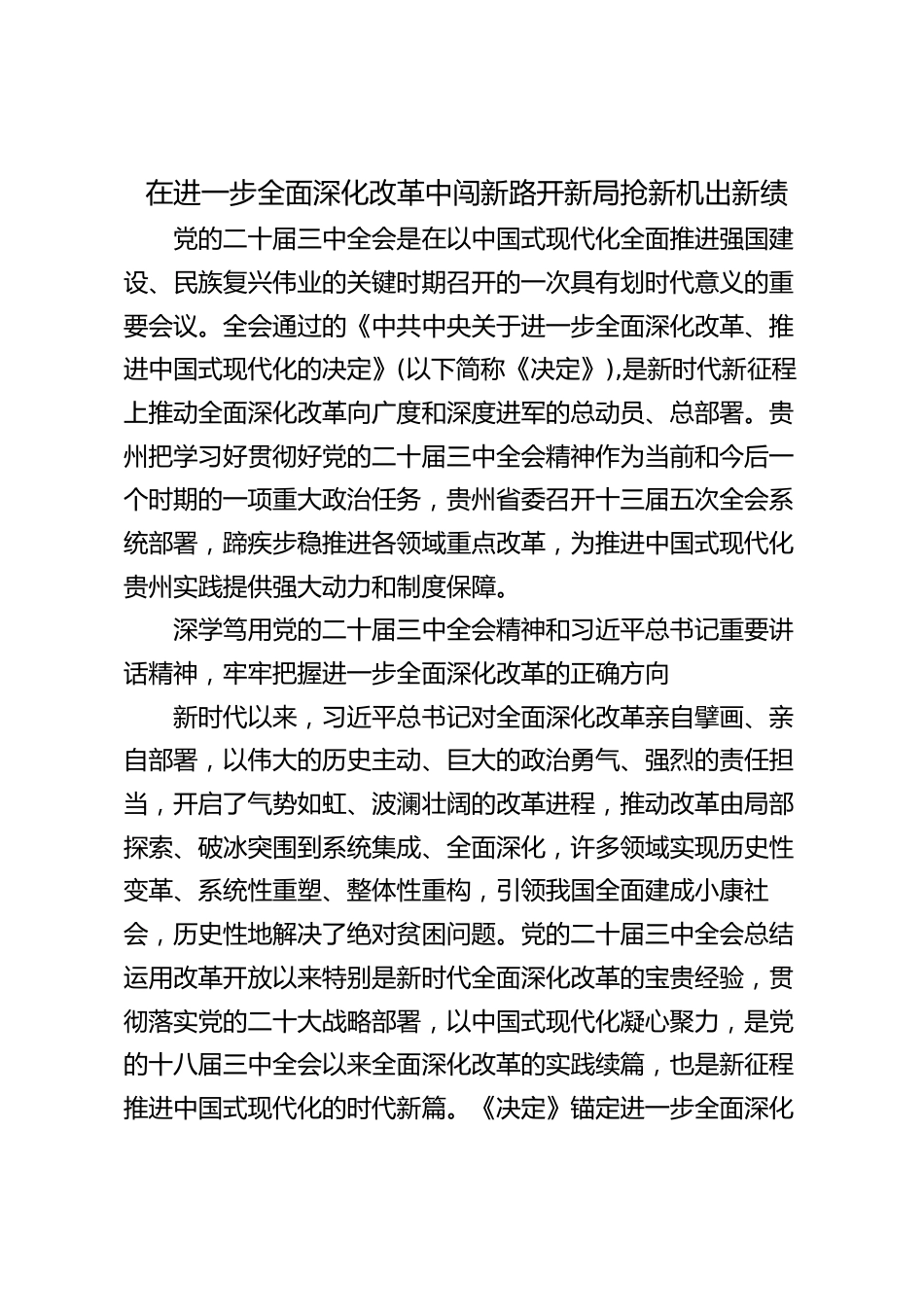 在进一步全面深化改革中闯新路开新局抢新机出新绩

党的二十届三中全会是在以中国式现代化全面推进强国建设、民族复兴伟业的关键时期召开的一次具有划时代意义的重要会议。全会通过的《中共中央关于进一步全面深化改革、推进中国式现代化的决定》(以下简称《决定》),是新时代新征程上推动全面深化改革向广度和深度进军的总动员、总部署。贵州把学习好贯彻好党的二十届三中全会精神作为当前和今后一个时期的一项重大政治任务，贵州省委召开十三届五次全会系统部署，蹄疾步稳推进各领域重点改革，为推进中国式现代化贵州实践提供强大动力和制度保障。

深学笃用党的二十届三中全会精神和习近平总书记重要讲话精神，牢牢把握进一步全面深化改革的正确方向

新时代以来，习近平总书记对全面深化改革亲自擘画、亲自部署，以伟大的历史主动、巨大的政治勇气、强烈的责任担当，开启了气势如虹、波澜壮阔的改革进程，推动改革由局部探索、破冰突围到系统集成、全面深化，许多领域实现历史性变革、系统性重塑、整体性重构，引领我国全面建成小康社会，历史性地解决了绝对贫困问题。党的二十届三中全会总结运用改革开放以来特别是新时代全面深化改革的宝贵经验，贯彻落实党的二十大战略部署，以中国式现代化凝心聚力，是党的十八届三中全会以来全面深化改革的实践续篇，也是新征程推进中国式现代化的时代新篇。《决定》锚定进一步全面深化